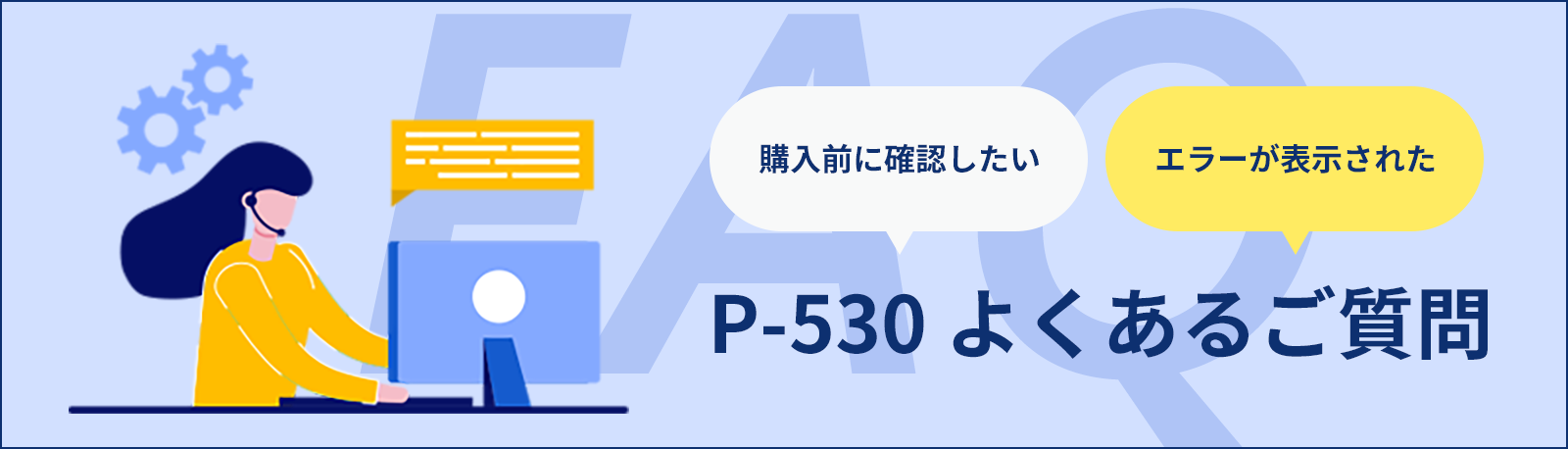 FAQ

購入前に確認したい

エラーが表示された

P-530 よくあるご質問